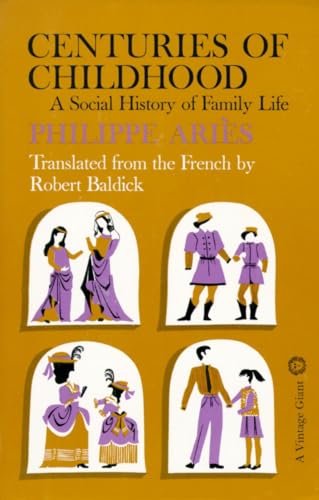 CENTURIES OF CHILDHOOD

A Social History of Family Life

PHILIPPE ARIÈS

Translated from the French by Robert Baldick

A Vintage Giant